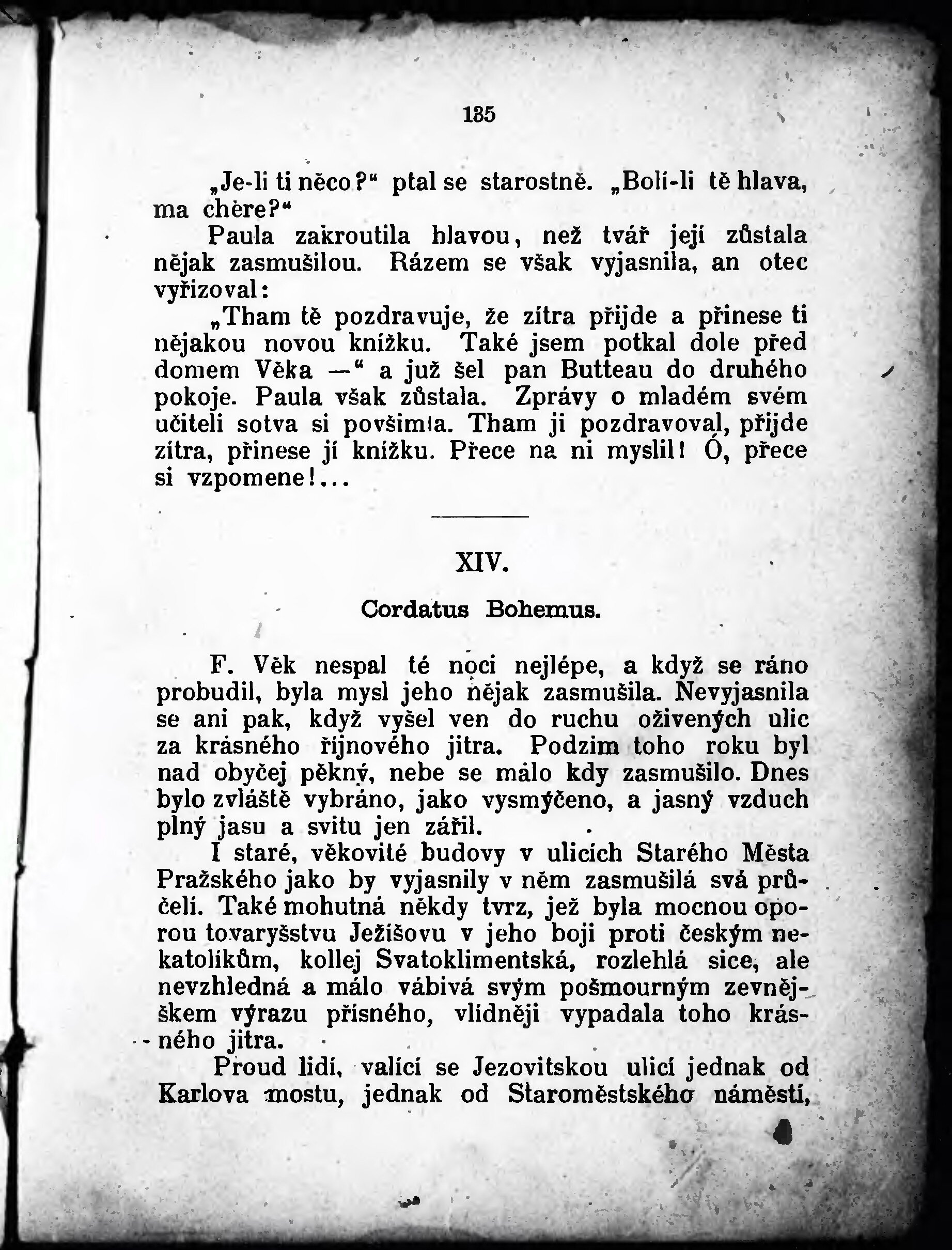 135

„Je-li ti něco?“ ptal se starostně. „Bolí-li tě hlava, ma chère?“

Paula zakroutila hlavou, než tvář její zůstala nějak zasmušilou. Rázem se však vyjasnila, an otec vyřizoval:

„Tham tě pozdravuje, že zítra přijde a přinese ti nějakou novou knížku. Také jsem potkal dole před domem Věka —“ a již šel pan Butteau do druhého pokoje. Paula však zůstala. Zprávy o mladém svém učiteli sotva si povšimla. Tham ji pozdravoval, přijde zítra, přinese jí knížku. Přece na ni myslil! Ó, přece si vzpomene!...

XIV.

Cordatus Bohemus.

F. Věk nespal té noci nejlépe, a když se ráno probudil, byla mysl jeho nějak zasmušila. Nevyjasnila se ani pak, když vyšel ven do ruchu oživených ulic za krásného říjnového jitra. Podzim toho roku byl nad obyčej pěkný, nebe se málo kdy zasmušilo. Dnes bylo zvláště vybráno, jako vysmýčeno, a jasný vzduch plný jasu a svitu jen zářil.

I staré, věkovité budovy v ulicích Starého Města Pražského jako by vyjasnily v něm zasmušilá svá průčelí. Také mohutná někdy tvrz, jež byla mocnou oporou tovaryšstvu Ježíšovu v jeho boji proti českým nekatolíkům, kollej Svatoklimentská, rozlehlá sice, ale nevzhledná a málo vábivá svým pošmourným zevnějškem výrazu přísného, vlídněji vypadala toho krásného jitra.

Proud lidí, valící se Jezovitskou ulicí jednak od Karlova mostu, jednak od Staroměstského náměstí,